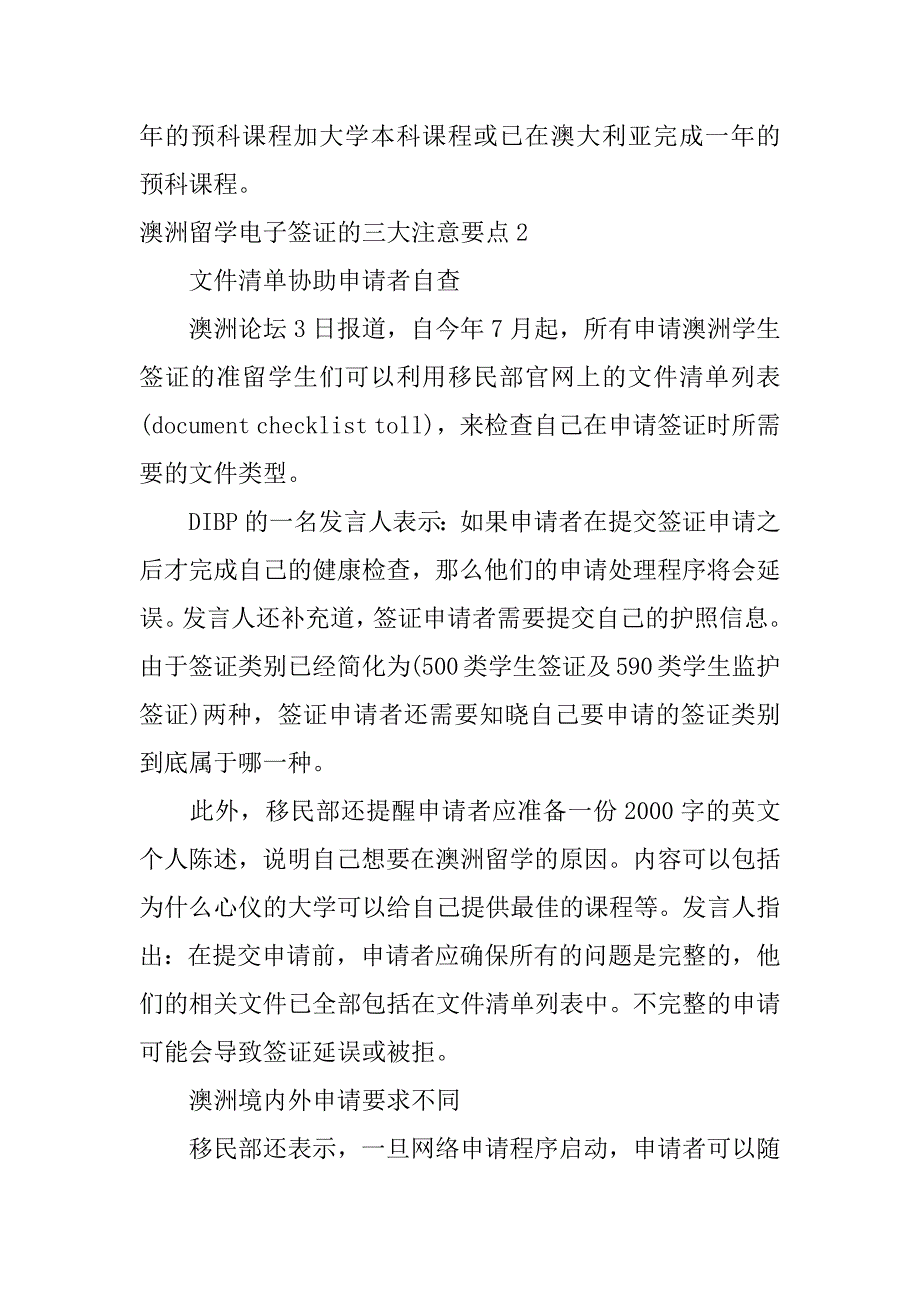 年的预科课程加大学本科课程或已在澳大利亚完成一年的预科课程。

澳洲留学电子签证的三大注意要点 2

文件清单协助申请者自查

澳洲论坛 3 日报道，自今年 7 月起，所有申请澳洲学生签证的准留学生们可以利用移民部官网上的文件清单列表(document checklist toll)，来检查自己在申请签证时所需要的文件类型。

DIBP 的一名发言人表示：如果申请者在提交签证申请之后才完成自己的健康检查，那么他们的申请处理程序将会延误。发言人还补充道，签证申请者需要提交自己的护照信息。由于签证类别已经简化为(500 类学生签证及 590 类学生监护签证)两种，签证申请者还需要知晓自己要申请的签证类别到底属于哪一种。

此外，移民部还提醒申请者应准备一份 2000 字的英文个人陈述，说明自己想要在澳洲留学的原因。内容可以包括为什么心仪的大学可以给自己提供最佳的课程等。发言人指出：在提交申请前，申请者应确保所有的问题是完整的，他们的相关文件已全部包括在文件清单列表中。不完整的申请可能会导致签证延误或被拒。

澳洲境内外申请要求不同

移民部还表示，一旦网络申请程序启动，申请者可以随